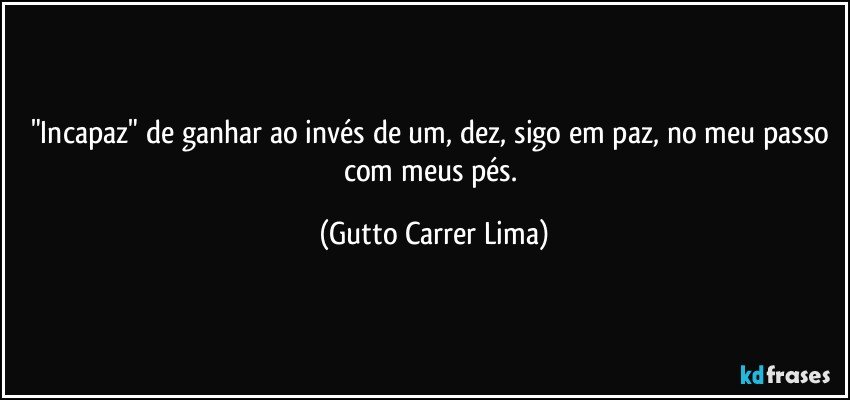 "Incapaz" de ganhar ao invés de um, dez, sigo em paz, no meu passo com meus pés.

(Gutto Carrer Lima)

kdfrases